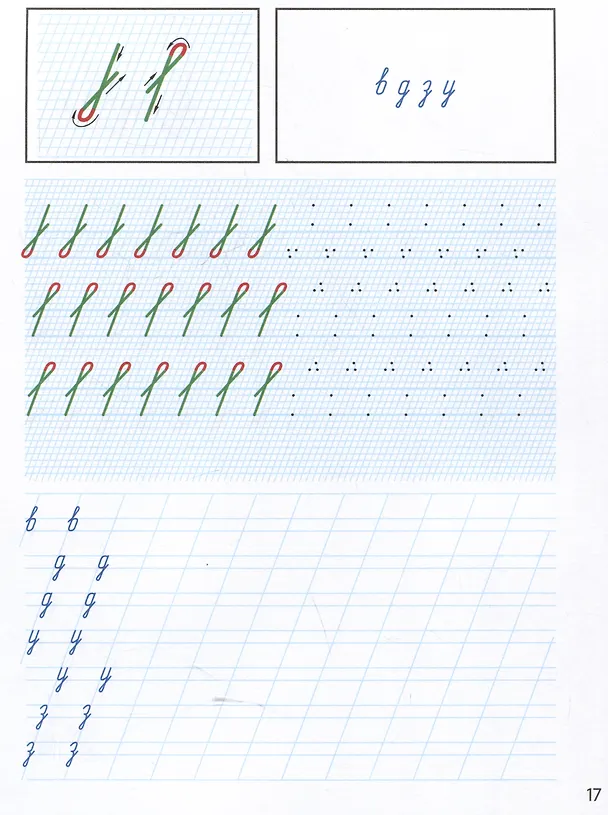 в д з у

в в

д д

д д

у у

у у

з з

з з

17